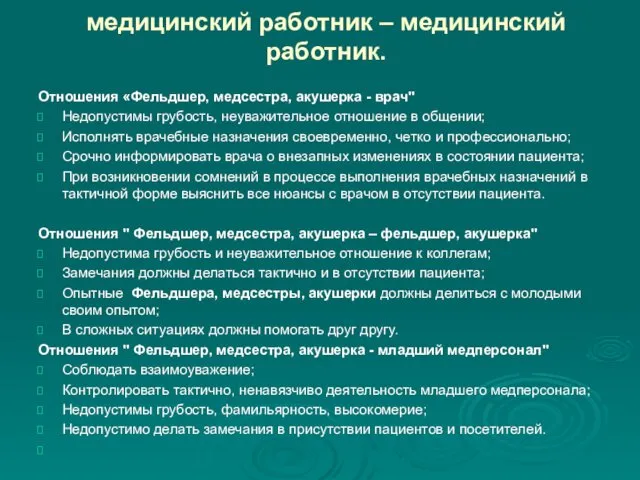 медицинский работник – медицинский работник.

Отношения «Фельдшер, медсестра, акушерка - врач"
Недопустимы грубость, неуважительное отношение в общении;
Исполнять врачебные назначения своевременно, четко и профессионально;
Срочно информировать врача о внезапных изменениях в состоянии пациента;
При возникновении сомнений в процессе выполнения врачебных назначений в тактичной форме выяснить все нюансы с врачом в отсутствии пациента.

Отношения " Фельдшер, медсестра, акушерка – фельдшер, акушерка"
Недопустима грубость и неуважительное отношение к коллегам;
Замечания должны делаться тактично и в отсутствии пациента;
Опытные Фельдшера, медсестры, акушерки должны делиться с молодыми своим опытом;
В сложных ситуациях должны помогать друг другу.
Отношения " Фельдшер, медсестра, акушерка - младший медперсонал"
Соблюдать взаимоуважение;
Контролировать тактично, ненавязчиво деятельность младшего медперсонала;
Недопустимы грубость, фамильярность, высокомерие;
Недопустимо делать замечания в присутствии пациентов и посетителей.